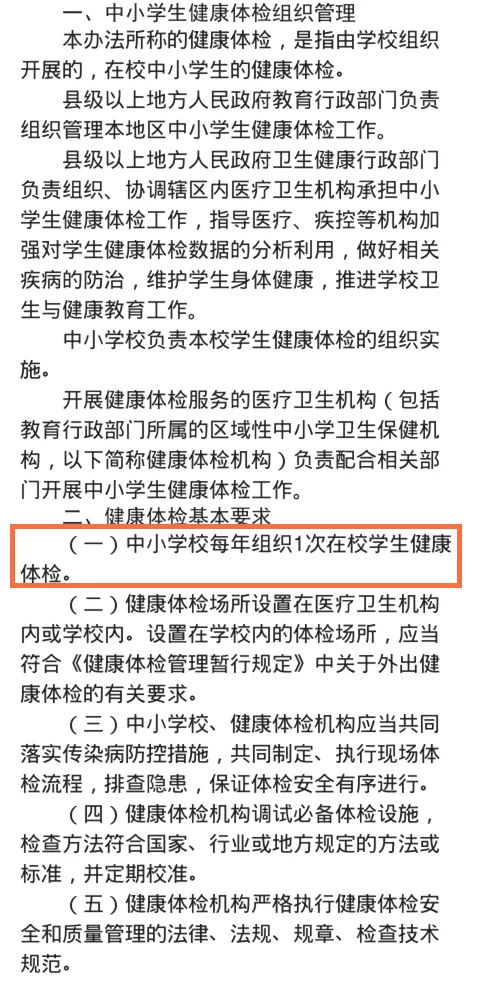 一、中小学生健康体检组织管理

本办法所称的健康体检，是指由学校组织开展的，在校中小学生的健康体检。

县级以上地方人民政府教育行政部门负责组织管理本地区中小学生健康体检工作。

县级以上地方人民政府卫生健康行政部门负责组织、协调辖区内医疗卫生机构承担中小学生健康体检工作，指导医疗、疾控等机构加强对学生健康体检数据的分析利用，做好相关疾病的防治，维护学生身体健康，推进学校卫生与健康教育工作。

中小学校负责本校学生健康体检的组织实施。

开展健康体检服务的医疗卫生机构（包括教育行政部门所属的区域性中小学卫生保健机构，以下简称健康体检机构）负责配合相关部门开展中小学生健康体检工作。

二、健康体检基本要求

（一）中小学校每年组织1次在校学生健康体检。

（二）健康体检场所设置在医疗卫生机构内或学校内。设置在学校内的体检场所，应当符合《健康体检管理暂行规定》中关于外出健康体检的有关要求。

（三）中小学校、健康体检机构应当共同落实传染病防控措施，共同制定、执行现场体检流程，排查隐患，保证体检安全有序进行。

（四）健康体检机构调试必备体检设施，检查方法符合国家、行业或地方规定的方法或标准，并定期校准。

（五）健康体检机构严格执行健康体检安全和质量管理的法律、法规、规章、检查技术规范。